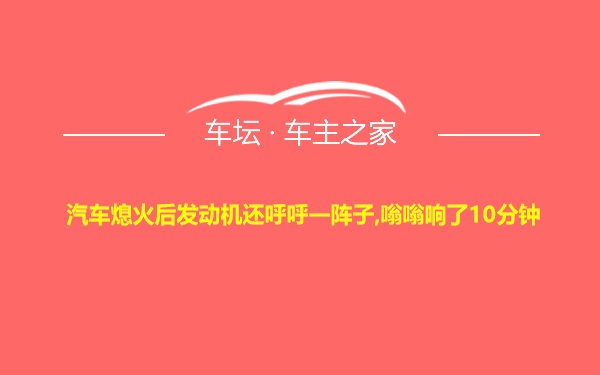 车坛 · 车主之家

汽车熄火后发动机还呼呼一阵子,嗡嗡响了10分钟